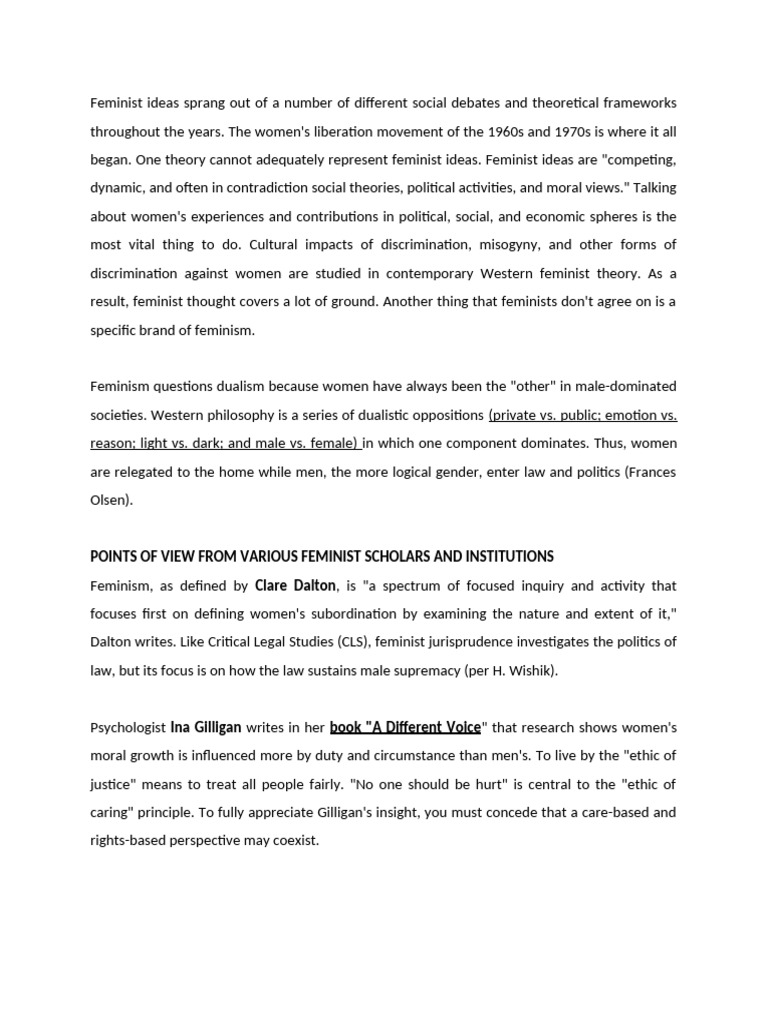 Feminist ideas sprang out of a number of different social debates and theoretical frameworks throughout the years. The women's liberation movement of the 1960s and 1970s is where it all began. One theory cannot adequately represent feminist ideas. Feminist ideas are "competing, dynamic, and often in contradiction social theories, political activities, and moral views." Talking about women's experiences and contributions in political, social, and economic spheres is the most vital thing to do. Cultural impacts of discrimination, misogyny, and other forms of discrimination against women are studied in contemporary Western feminist theory. As a result, feminist thought covers a lot of ground. Another thing that feminists don't agree on is a specific brand of feminism.

Feminism questions dualism because women have always been the "other" in male-dominated societies. Western philosophy is a series of dualistic oppositions (private vs. public; emotion vs. reason; light vs. dark; and male vs. female) in which one component dominates. Thus, women are relegated to the home while men, the more logical gender, enter law and politics (Frances Olsen).

POINTS OF VIEW FROM VARIOUS FEMINIST SCHOLARS AND INSTITUTIONS

Feminism, as defined by Clare Dalton, is "a spectrum of focused inquiry and activity that focuses first on defining women's subordination by examining the nature and extent of it," Dalton writes. Like Critical Legal Studies (CLS), feminist jurisprudence investigates the politics of law, but its focus is on how the law sustains male supremacy (per H. Wishik).

Psychologist Ina Gilligan writes in her book "A Different Voice" that research shows women's moral growth is influenced more by duty and circumstance than men's. To live by the "ethic of justice" means to treat all people fairly. "No one should be hurt" is central to the "ethic of caring" principle. To fully appreciate Gilligan's insight, you must concede that a care-based and rights-based perspective may coexist.